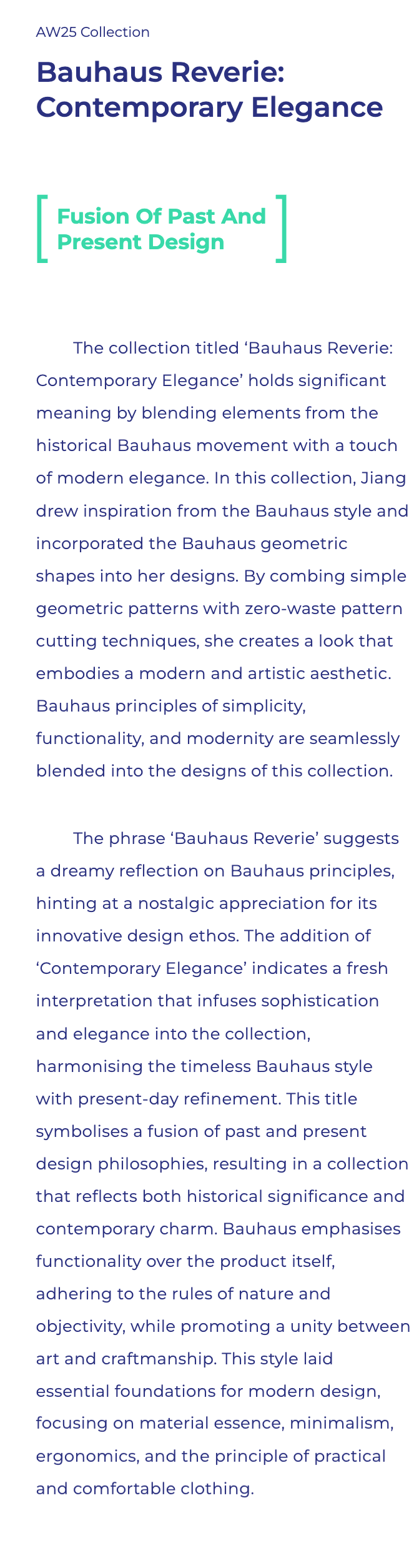 AW25 Collection

Bauhaus Reverie: Contemporary Elegance

Fusion Of Past And Present Design

The collection titled ‘Bauhaus Reverie: Contemporary Elegance’ holds significant meaning by blending elements from the historical Bauhaus movement with a touch of modern elegance. In this collection, Jiang drew inspiration from the Bauhaus style and incorporated the Bauhaus geometric shapes into her designs. By combing simple geometric patterns with zero-waste pattern cutting techniques, she creates a look that embodies a modern and artistic aesthetic. Bauhaus principles of simplicity, functionality, and modernity are seamlessly blended into the designs of this collection.

The phrase ‘Bauhaus Reverie’ suggests a dreamy reflection on Bauhaus principles, hinting at a nostalgic appreciation for its innovative design ethos. The addition of ‘Contemporary Elegance’ indicates a fresh interpretation that infuses sophistication and elegance into the collection, harmonising the timeless Bauhaus style with present-day refinement. This title symbolises a fusion of past and present design philosophies, resulting in a collection that reflects both historical significance and contemporary charm. Bauhaus emphasises functionality over the product itself, adhering to the rules of nature and objectivity, while promoting a unity between art and craftmanship. This style laid essential foundations for modern design, focusing on material essence, minimalism, ergonomics, and the principle of practical and comfortable clothing.